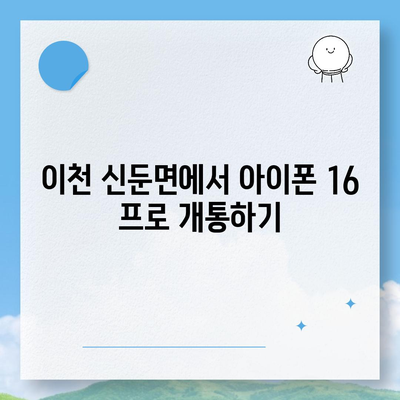 이천 신둔면에서 아이폰 16 프로 개통하기